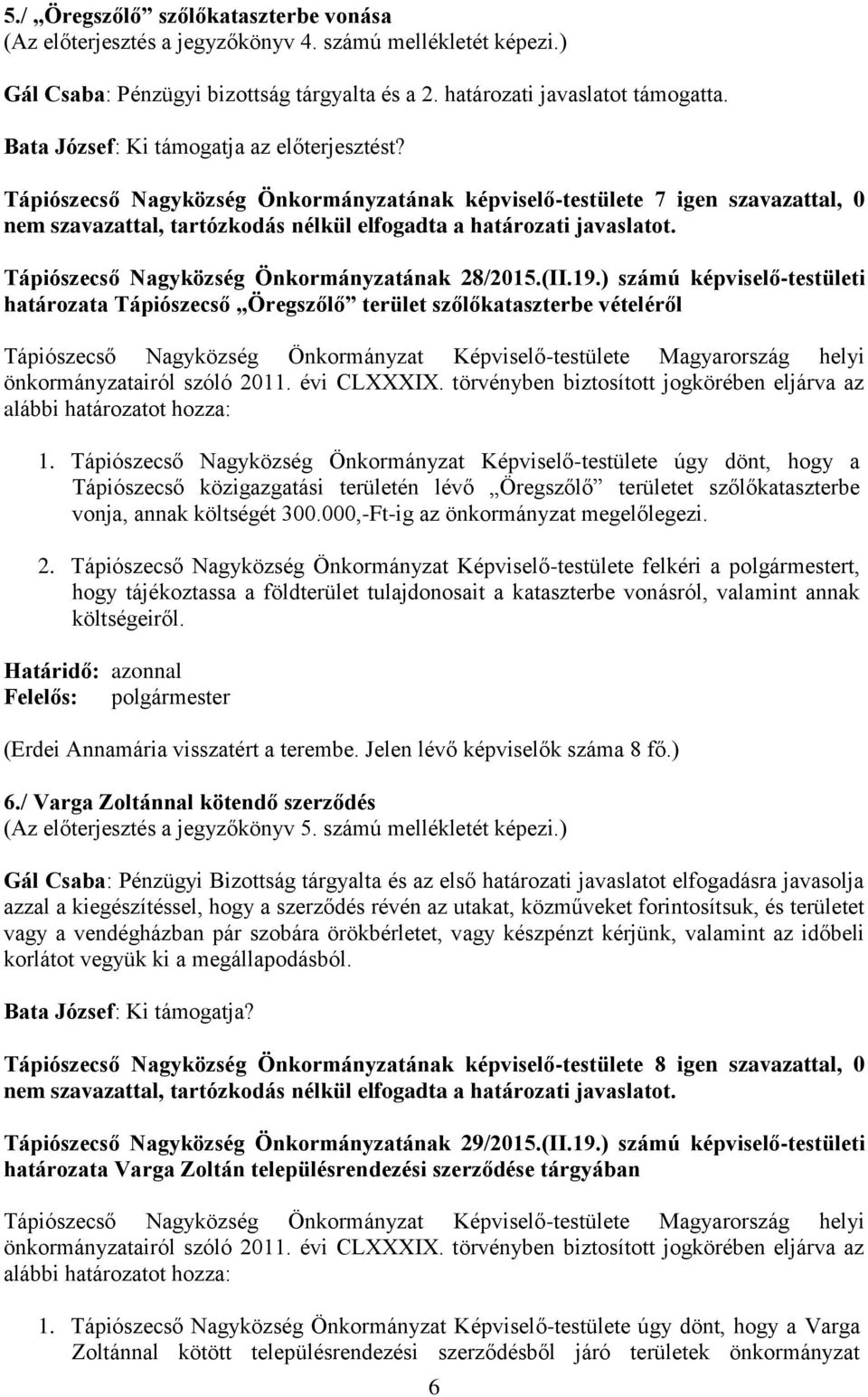 5./ „Öregszőlő” szőlőkataszterbe vonása
(Az előterjesztés a jegyzőkönyv 4. számú mellékletét képezi.)

Gál Csaba: Pénzügyi bizottság tárgyalta és a 2. határozati javaslatot támogatta.

Bata József: Ki támogatja az előterjesztést?

Tápiószecső Nagyközség Önkormányzatának képviselő-testülete 7 igen szavazattal, 0 nem szavazattal, tartózkodás nélkül elfogadta a határozati javaslatot.

Tápiószecső Nagyközség Önkormányzatának 28/2015.(II.19.) számú képviselő-testületi határozata Tápiószecső „Öregszőlő” terület szőlőkataszterbe vételéről

Tápiószecső Nagyközség Önkormányzat Képviselő-testülete Magyarország helyi önkormányzatairól szóló 2011. évi CLXXXIX. törvényben biztosított jogkörében eljárva az alábbi határozatot hozza:

1. Tápiószecső Nagyközség Önkormányzat Képviselő-testülete úgy dönt, hogy a Tápiószecső közigazgatási területén lévő „Öregszőlő” területet szőlőkataszterbe vonja, annak költségét 300.000,-Ft-ig az önkormányzat megelőlegezi.

2. Tápiószecső Nagyközség Önkormányzat Képviselő-testülete felkéri a polgármestert, hogy tájékoztassa a földterület tulajdonosait a kataszterbe vonásról, valamint annak költségeiről.

Határidő: azonnal
Felelős: polgármester

(Erdei Annamária visszatért a terembe. Jelen lévő képviselők száma 8 fő.)

6./ Varga Zoltánnal kötendő szerződés
(Az előterjesztés a jegyzőkönyv 5. számú mellékletét képezi.)

Gál Csaba: Pénzügyi Bizottság tárgyalta és az első határozati javaslatot elfogadásra javasolja azzal a kiegészítéssel, hogy a szerződés révén az utakat, közműveket forintosítsuk, és területet vagy a vendégházban pár szobára örökbérletet, vagy készpénzt kérjünk, valamint az időbeli korlátot vegyük ki a megállapodásból.

Bata József: Ki támogatja?

Tápiószecső Nagyközség Önkormányzatának képviselő-testülete 8 igen szavazattal, 0 nem szavazattal, tartózkodás nélkül elfogadta a határozati javaslatot.

Tápiószecső Nagyközség Önkormányzatának 29/2015.(II.19.) számú képviselő-testületi határozata Varga Zoltán településrendezési szerződése tárgyában

Tápiószecső Nagyközség Önkormányzat Képviselő-testülete Magyarország helyi önkormányzatairól szóló 2011. évi CLXXXIX. törvényben biztosított jogkörében eljárva az alábbi határozatot hozza:

1. Tápiószecső Nagyközség Önkormányzat Képviselő-testülete úgy dönt, hogy a Varga Zoltánnal kötött településrendezési szerződésből járó területek önkormányzat

6